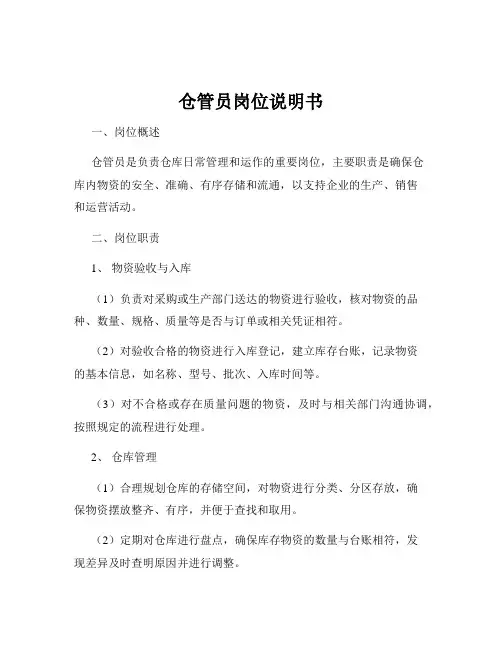 仓管员岗位说明书

一、岗位概述

仓管员是负责仓库日常管理和运作的重要岗位，主要职责是确保仓库内物资的安全、准确、有序存储和流通，以支持企业的生产、销售和运营活动。

二、岗位职责

1、 物资验收与入库

（1）负责对采购或生产部门送达的物资进行验收，核对物资的品种、数量、规格、质量等是否与订单或相关凭证相符。

（2）对验收合格的物资进行入库登记，建立库存台账，记录物资的基本信息，如名称、型号、批次、入库时间等。

（3）对不合格或存在质量问题的物资，及时与相关部门沟通协调，按照规定的流程进行处理。

2、 仓库管理

（1）合理规划仓库的存储空间，对物资进行分类、分区存放，确保物资摆放整齐、有序，并便于查找和取用。

（2）定期对仓库进行盘点，确保库存物资的数量与台账相符，发现差异及时查明原因并进行调整。